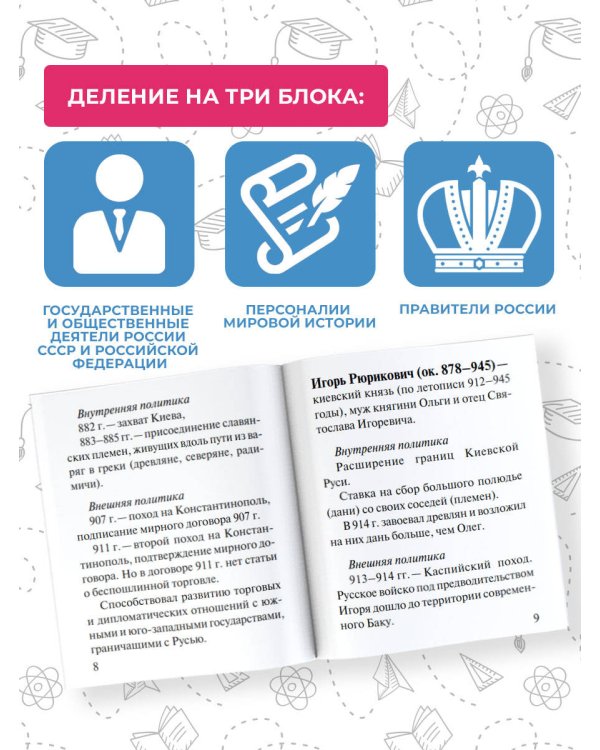 ДЕЛЕНИЕ НА ТРИ БЛОКА:

ГОСУДАРСТВЕННЫЕ И ОБЩЕСТВЕННЫЕ ДЕЯТЕЛИ РОССИИ СССР И РОССИЙСКОЙ ФЕДЕРАЦИИ

ПЕРСОНАЛИИ МИРОВОЙ ИСТОРИИ

ПРАВИТЕЛИ РОССИИ

Внутренняя политика

882 г. — захват Киева,

883–885 гг. — присоединение славянских племен, живущих вдоль пути из варяг в греки (древляне, северяне, радимичи).

Внешняя политика

907 г. — поход на Константинополь, подписание мирного договора 907 г.

911 г. — второй поход на Константинополь, подтверждение мирного договора. Но в договоре 911 г. нет статьи о беспошлинной торговле.

Способствовал развитию торговых и дипломатических отношений с южными и юго-западными государствами, граничащими с Русью.

8

Игорь Рюрикович (ок. 878–945) — киевский князь (по летописи 912–945 годы), муж княгини Ольги и отец Святослава Игоревича.

Внутренняя политика

Расширение границ Киевской Руси.

Ставка на сбор большого полюдье (дани) со своих соседей (племен).

В 914 г. завоевал древлян и возложил на них дань больше, чем Олег.

Внешняя политика

913–914 гг. — Каспийский поход. Русское войско под предводительством Игоря дошло до территории современного Баку.

9